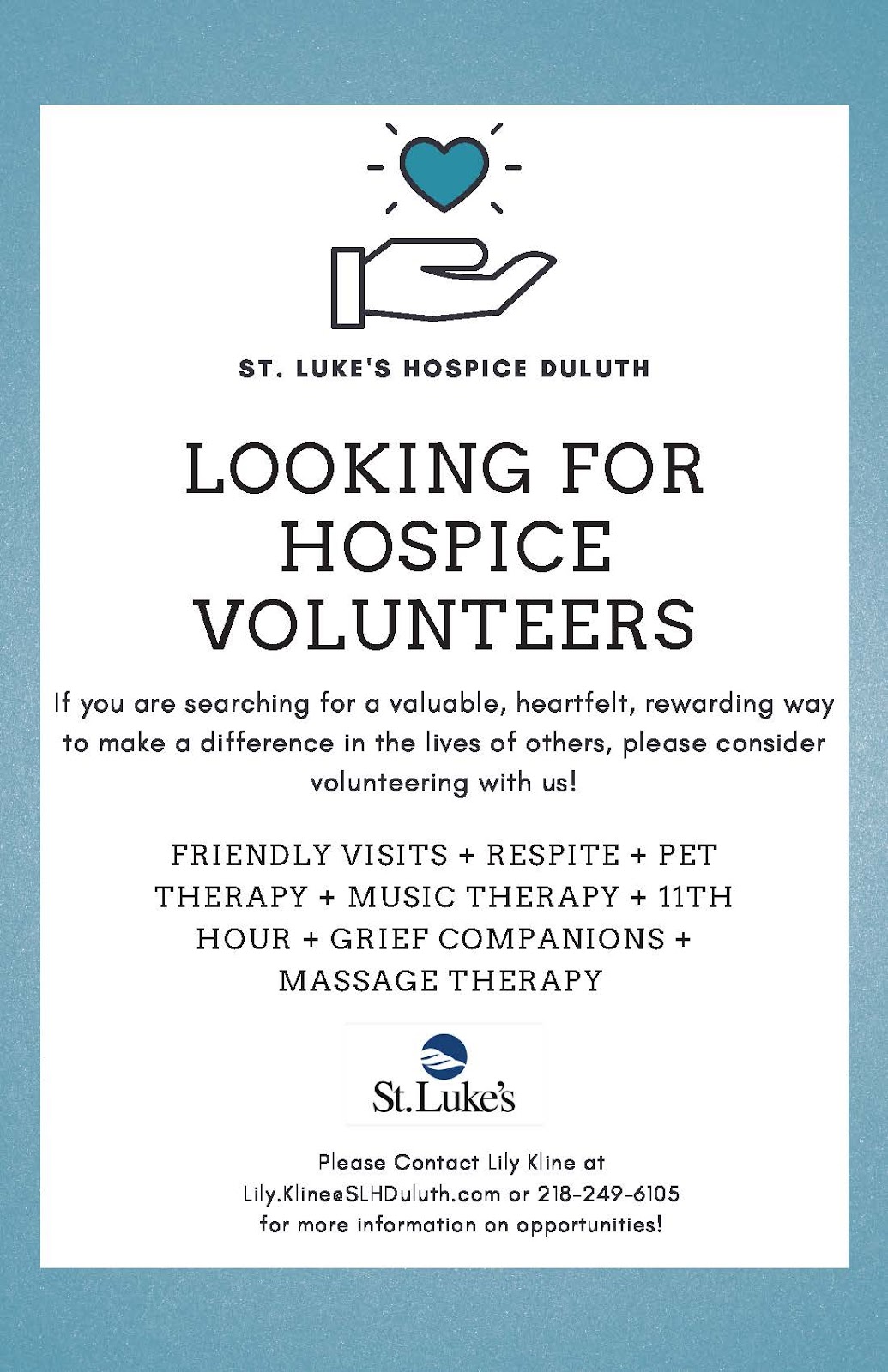 ST. LUKE'S HOSPICE DULUTH

LOOKING FOR HOSPICE VOLUNTEERS

If you are searching for a valuable, heartfelt, rewarding way to make a difference in the lives of others, please consider volunteering with us!

FRIENDLY VISITS + RESPITE + PET THERAPY + MUSIC THERAPY + 11TH HOUR + GRIEF COMPANIONS + MASSAGE THERAPY

St. Luke's

Please Contact Lily Kline at Lily.Kline@SLHDuluth.com or 218-249-6105 for more information on opportunities!